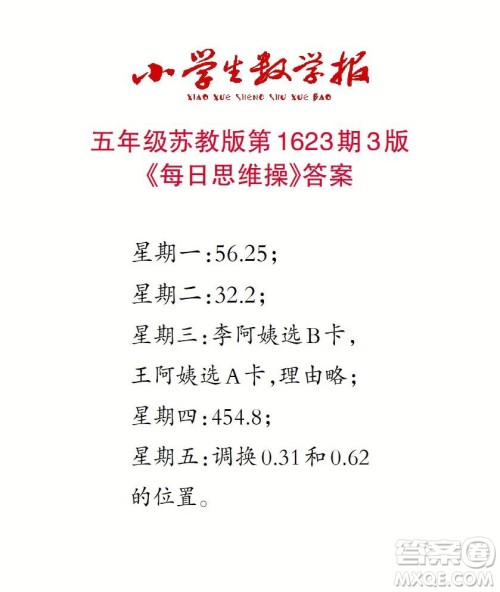 小学生数学报
XIAO XUE SHENG SHU XUE BAO

五年级苏教版第1623期3版
《每日思维操》答案

星期一：56.25；
星期二：32.2；
星期三：李阿姨选B卡，王阿姨选A卡，理由略；
星期四：454.8；
星期五：调换0.31和0.62的位置。

答案圈
MXQE.COM